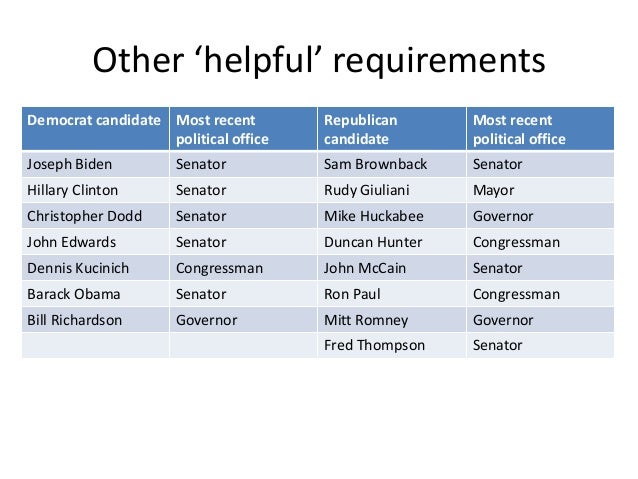 Other ‘helpful’ requirements

| Democrat candidate | Most recent political office | Republican candidate | Most recent political office |
|---|---|---|---|
| Joseph Biden | Senator | Sam Brownback | Senator |
| Hillary Clinton | Senator | Rudy Giuliani | Mayor |
| Christopher Dodd | Senator | Mike Huckabee | Governor |
| John Edwards | Senator | Duncan Hunter | Congressman |
| Dennis Kucinich | Congressman | John McCain | Senator |
| Barack Obama | Senator | Ron Paul | Congressman |
| Bill Richardson | Governor | Mitt Romney | Governor |
| | | Fred Thompson | Senator |